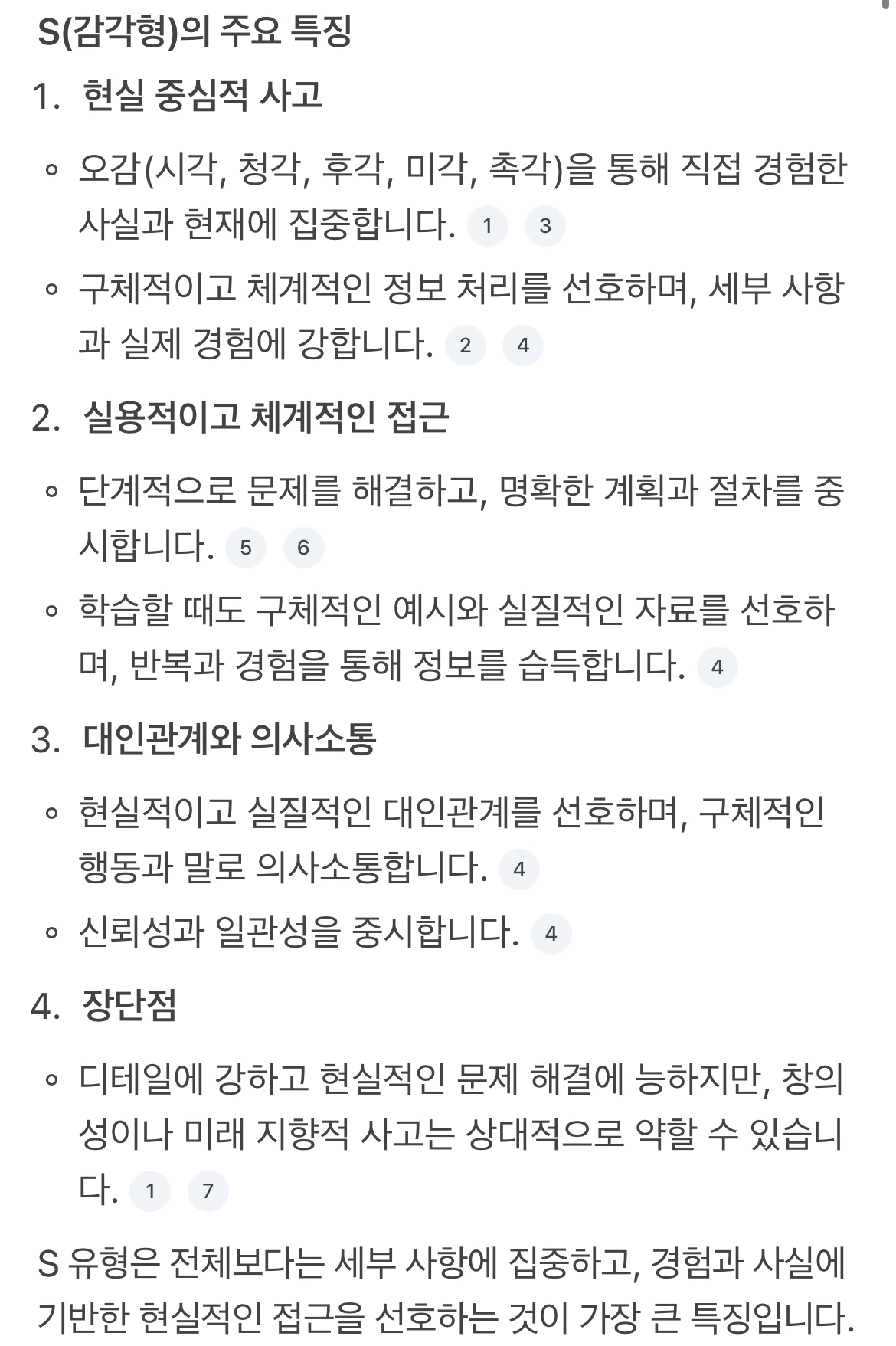 S(감각형)의 주요 특징

1. 현실 중심적 사고

◦ 오감(시각, 청각, 후각, 미각, 촉각)을 통해 직접 경험한 사실과 현재에 집중합니다. 1 3
◦ 구체적이고 체계적인 정보 처리를 선호하며, 세부 사항과 실제 경험에 강합니다. 2 4

2. 실용적이고 체계적인 접근

◦ 단계적으로 문제를 해결하고, 명확한 계획과 절차를 중시합니다. 5 6
◦ 학습할 때도 구체적인 예시와 실질적인 자료를 선호하며, 반복과 경험을 통해 정보를 습득합니다. 4

3. 대인관계와 의사소통

◦ 현실적이고 실질적인 대인관계를 선호하며, 구체적인 행동과 말로 의사소통합니다. 4
◦ 신뢰성과 일관성을 중시합니다. 4

4. 장단점

◦ 디테일에 강하고 현실적인 문제 해결에 능하지만, 창의성이나 미래 지향적 사고는 상대적으로 약할 수 있습니다. 1 7

S 유형은 전체보다는 세부 사항에 집중하고, 경험과 사실에 기반한 현실적인 접근을 선호하는 것이 가장 큰 특징입니다.